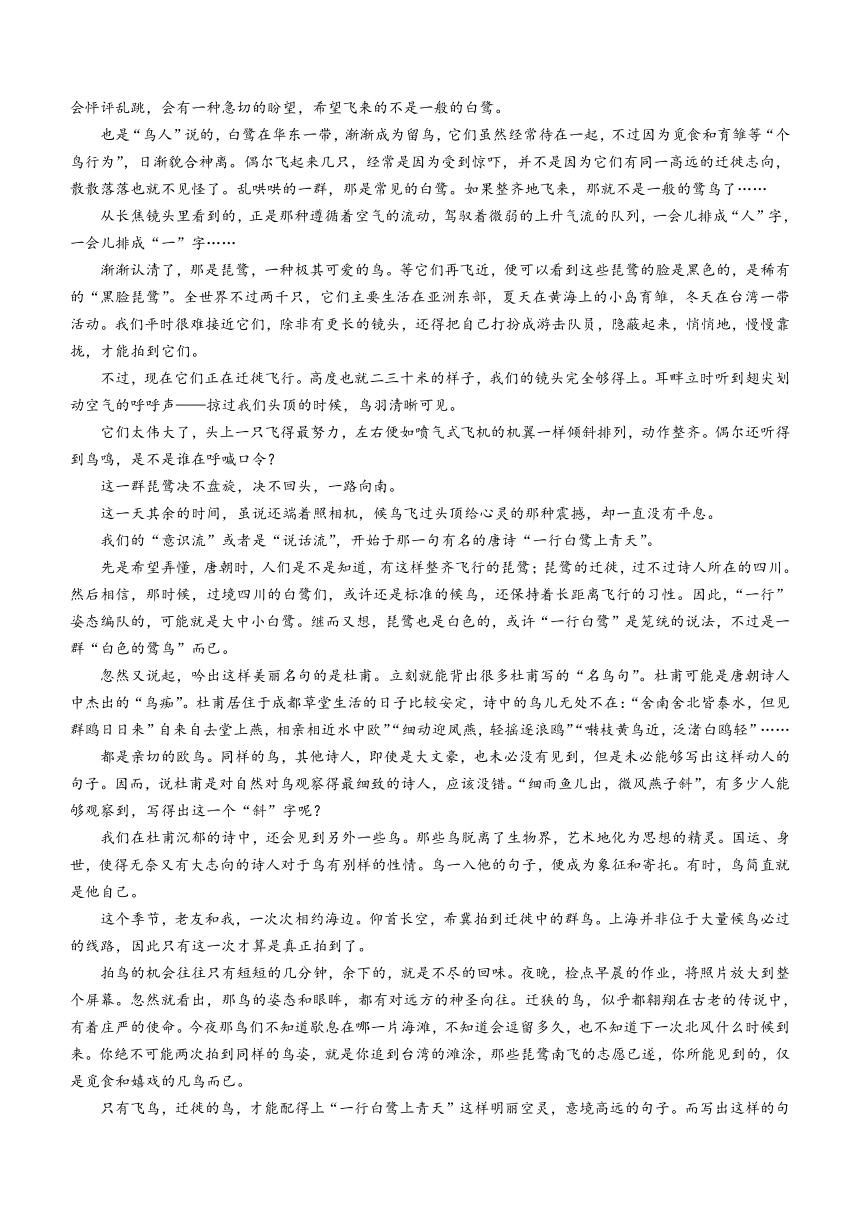 会怦评乱跳，会有一种急切的盼望，希望飞来的不是一般的白鹭。

也是“鸟人”说的，白鹭在华东一带，渐渐成为留鸟，它们虽然经常待在一起，不过因为觅食和育雏等“个鸟行为”，日渐貌合神离。偶尔飞起来几只，经常是因为受到惊吓，并不是因为它们有同一高远的迁徙志向，散散落落也就不见怪了。乱哄哄的一群，那是常见的白鹭。如果整齐地飞来，那就不是一般的鹭鸟了……

从长焦镜头里看到的，正是那种遵循着空气的流动，驾驭着微弱的上升气流的队列，一会儿排成“人”字，一会儿排成“一”字……

渐渐认清了，那是琵鹭，一种极其可爱的鸟。等它们再飞近，便可以看到这些琵鹭的脸是黑色的，是稀有的“黑脸琵鹭”。全世界不过两千只，它们主要生活在亚洲东部，夏天在黄海上的小岛育雏，冬天在台湾一带活动。我们平时很难接近它们，除非有更长的镜头，还得把自己打扮成游击队员，隐蔽起来，悄悄地，慢慢靠拢，才能拍到它们。

不过，现在它们正在迁徙飞行。高度也就二三十米的样子，我们的镜头完全够得上。耳畔立时听到翅尖划动空气的呼呼声——掠过我们头顶的时候，鸟羽清晰可见。

它们太伟大了，头上一只飞得最努力，左右便如喷气式飞机的机翼一样倾斜排列，动作整齐。偶尔还听得到鸟鸣，是不是谁在呼喊口令？

这一群琵鹭决不盘旋，决不回头，一路向南。

这一天其余的时间，虽说还端着照相机，候鸟飞过头顶给心灵的那种震撼，却一直没有平息。

我们的“意识流”或者是“说话流”，开始于那一句有名的唐诗“一行白鹭上青天”。

先是希望弄懂，唐朝时，人们是不是知道，有这样整齐飞行的琵鹭；琵鹭的迁徙，过不过诗人所在的四川。然后相信，那时候，过境四川的白鹭们，或许还是标准的候鸟，还保持着长距离飞行的习性。因此，“一行”姿态编队的，可能就是大中小白鹭。继而又想，琵鹭也是白色的，或许“一行白鹭”是笼统的说法，不过是一群“白色的鹭鸟”而已。

忽然又说起，吟出这样美丽名句的是杜甫。立刻就能背出很多杜甫写的“名鸟句”。杜甫可能是唐朝诗人中杰出的“鸟痴”。杜甫居住于成都草堂生活的日子比较安定，诗中的鸟儿无处不在：“舍南舍北皆春水，但见群鸥日日来”自来自去堂上燕，相亲相近水中欧”“细动迎风燕，轻摇逐浪鸥”“啭枝黄鸟近，泛渚白鸥轻”……

都是亲切的欧鸟。同样的鸟，其他诗人，即使是大文豪，也未必没有见到，但是未必能够写出这样动人的句子。因而，说杜甫是对自然对鸟观察得最细致的诗人，应该没错。“细雨鱼儿出，微风燕子斜”，有多少人能够观察到，写得出这一个“斜”字呢？

我们在杜甫沉郁的诗中，还会见到另外一些鸟。那些鸟脱离了生物界，艺术地化为思想的精灵。国运、身世，使得无奈又有大志向的诗人对于鸟有别样的性情。鸟一入他的句子，便成为象征和寄托。有时，鸟简直就是他自己。

这个季节，老友和我，一次次相约海边。仰首长空，希冀拍到迁徙中的群鸟。上海并非位于大量候鸟必过的线路，因此只有这一次才算是真正拍到了。

拍鸟的机会往往只有短短的几分钟，余下的，就是不尽的回味。夜晚，检点早晨的作业，将照片放大到整个屏幕。忽然就看出，那鸟的姿态和眼眸，都有对远方的神圣向往。迁徙的鸟，似乎都翱翔在古老的传说中，有着庄严的使命。今夜那鸟们不知道歇息在哪一片海滩，不知道会逗留多久，也不知道下一次北风什么时候到来。你绝不可能两次拍到同样的鸟姿，就是你追到台湾的滩涂，那些琵鹭南飞的志愿已遂，你所能见到的，仅是觅食和嬉戏的凡鸟而已。

只有飞鸟，迁徙的鸟，才能配得上“一行白鹭上青天”这样明丽空灵，意境高远的句子。而写出这样的句